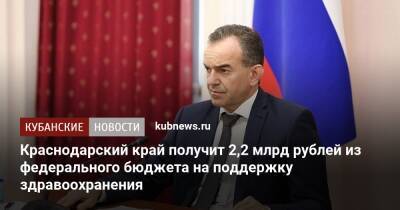 КУБАНСКИЕ НОВОСТИ kubnews.ru

Краснодарский край получит 2,2 млрд рублей из федерального бюджета на поддержку здравоохранения